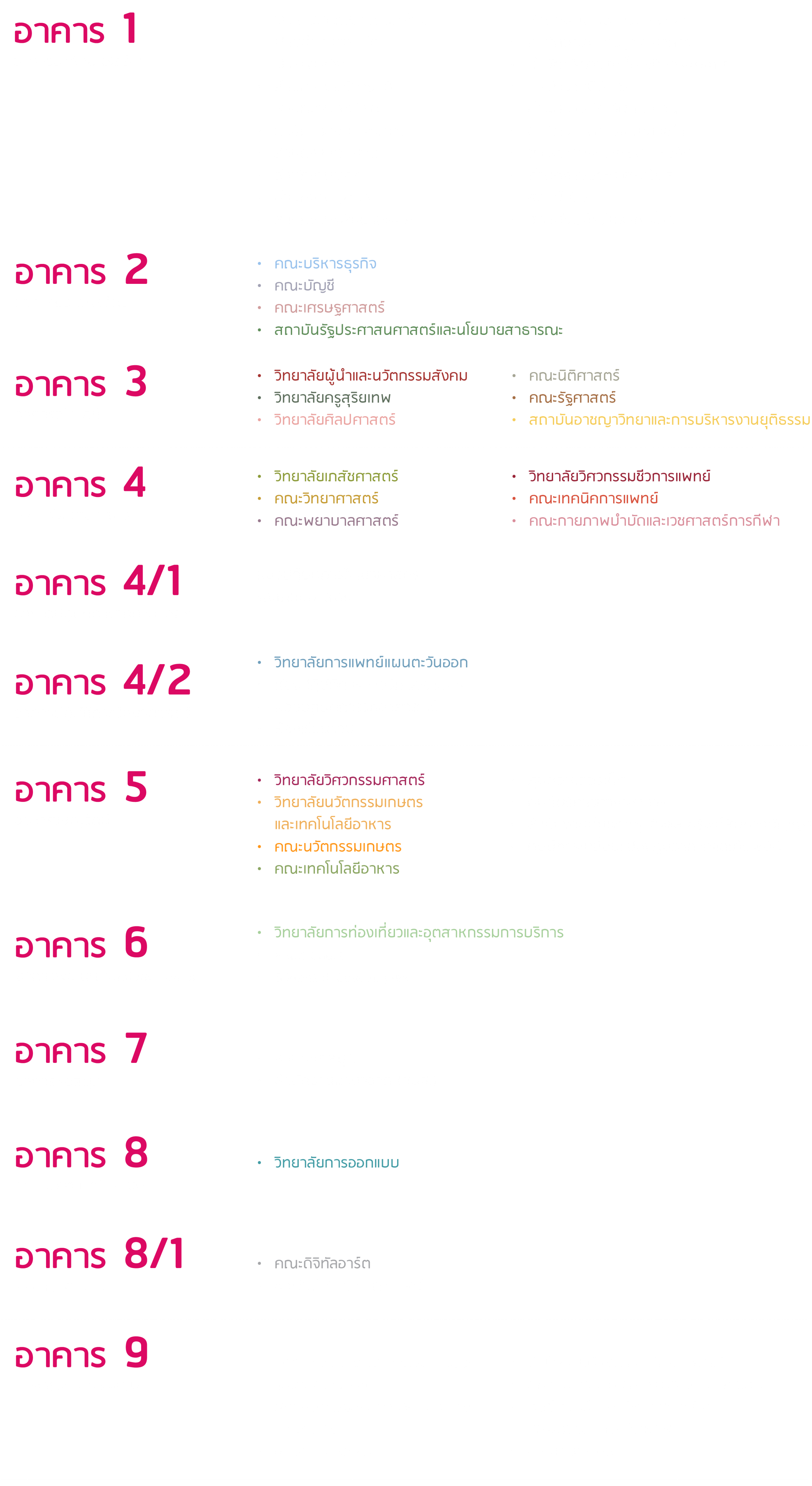 อาคาร 1

อาคาร 2

• คณะบริหารธุรกิจ
• คณะบัญชี
• คณะเศรษฐศาสตร์
• สถาบันรัฐประศาสนศาสตร์และนโยบายสาธารณะ

อาคาร 3

• วิทยาลัยผู้นำและนวัตกรรมสังคม
• วิทยาลัยครูสุริยเทพ
• วิทยาลัยศิลปศาสตร์

• คณะนิติศาสตร์
• คณะรัฐศาสตร์
• สถาบันอาชญาวิทยาและการบริหารงานยุติธรรม

อาคาร 4

• วิทยาลัยเภสัชศาสตร์
• คณะวิทยาศาสตร์
• คณะพยาบาลศาสตร์

• วิทยาลัยวิศวกรรมชีวการแพทย์
• คณะเทคนิคการแพทย์
• คณะกายภาพบำบัดและเวชศาสตร์การกีฬา

อาคาร 4/1

อาคาร 4/2

• วิทยาลัยการแพทย์แผนตะวันออก

อาคาร 5

• วิทยาลัยวิศวกรรมศาสตร์
• วิทยาลัยนวัตกรรมเกษตร และเทคโนโลยีอาหาร
• คณะนวัตกรรมเกษตร
• คณะเทคโนโลยีอาหาร

อาคาร 6

• วิทยาลัยการท่องเที่ยวและอุตสาหกรรมการบริการ

อาคาร 7

อาคาร 8

• วิทยาลัยการออกแบบ

อาคาร 8/1

• คณะดิจิทัลอาร์ต

อาคาร 9